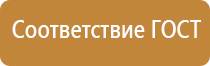 Соответствие ГОСТ